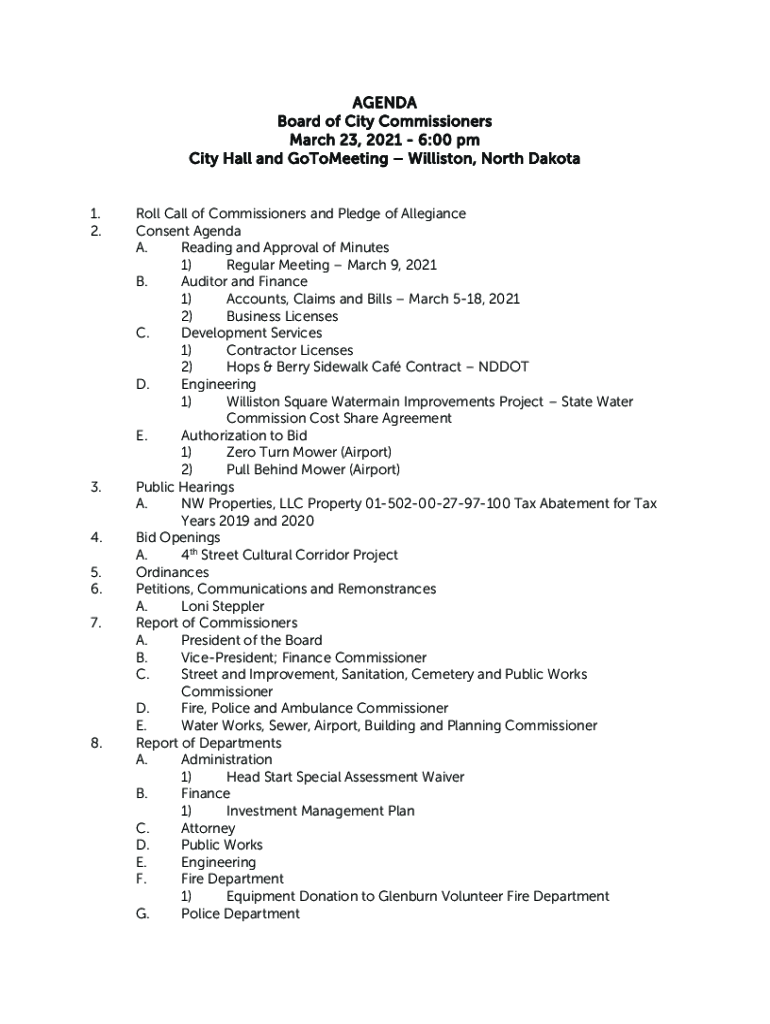 AGENDA
Board of City Commissioners
March 23, 2021 - 6:00 pm
City Hall and GoToMeeting – Williston, North Dakota

1. Roll Call of Commissioners and Pledge of Allegiance
2. Consent Agenda
A. Reading and Approval of Minutes
1) Regular Meeting – March 9, 2021
B. Auditor and Finance
1) Accounts, Claims and Bills – March 5-18, 2021
2) Business Licenses
C. Development Services
1) Contractor Licenses
2) Hops & Berry Sidewalk Café Contract – NDDOT
D. Engineering
1) Williston Square Watermain Improvements Project – State Water Commission Cost Share Agreement
E. Authorization to Bid
1) Zero Turn Mower (Airport)
2) Pull Behind Mower (Airport)
3. Public Hearings
A. NW Properties, LLC Property 01-502-00-27-97-100 Tax Abatement for Tax Years 2019 and 2020
4. Bid Openings
A. 4$^{th}$ Street Cultural Corridor Project
5. Ordinances
6. Petitions, Communications and Remonstrances
A. Loni Steppler
7. Report of Commissioners
A. President of the Board
B. Vice-President; Finance Commissioner
C. Street and Improvement, Sanitation, Cemetery and Public Works Commissioner
D. Fire, Police and Ambulance Commissioner
E. Water Works, Sewer, Airport, Building and Planning Commissioner
8. Report of Departments
A. Administration
1) Head Start Special Assessment Waiver
B. Finance
1) Investment Management Plan
C. Attorney
D. Public Works
E. Engineering
F. Fire Department
1) Equipment Donation to Glenburn Volunteer Fire Department
G. Police Department